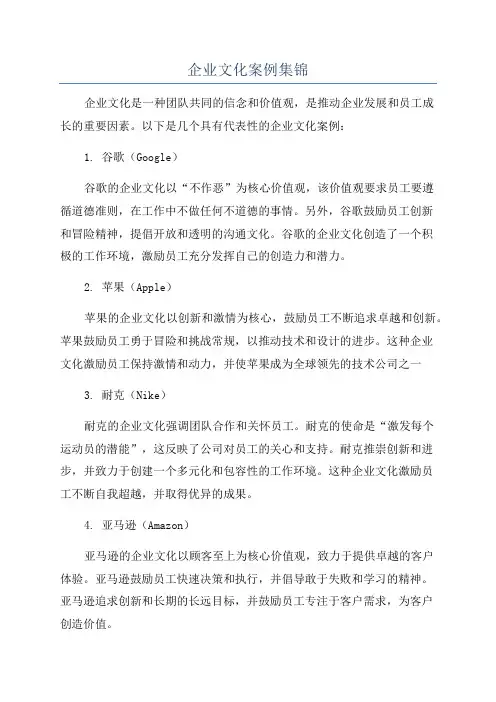 企业文化案例集锦

企业文化是一种团队共同的信念和价值观，是推动企业发展和员工成长的重要因素。以下是几个具有代表性的企业文化案例：

1. 谷歌（Google）

谷歌的企业文化以“不作恶”为核心价值观，该价值观要求员工要遵循道德准则，在工作中不做任何不道德的事情。另外，谷歌鼓励员工创新和冒险精神，提倡开放和透明的沟通文化。谷歌的企业文化创造了一个积极的工作环境，激励员工充分发挥自己的创造力和潜力。

2. 苹果（Apple）

苹果的企业文化以创新和激情为核心，鼓励员工不断追求卓越和创新。苹果鼓励员工勇于冒险和挑战常规，以推动技术和设计的进步。这种企业文化激励员工保持激情和动力，并使苹果成为全球领先的技术公司之一

3. 耐克（Nike）

耐克的企业文化强调团队合作和关怀员工。耐克的使命是“激发每个运动员的潜能”，这反映了公司对员工的关心和支持。耐克推崇创新和进步，并致力于创建一个多元化和包容性的工作环境。这种企业文化激励员工不断自我超越，并取得优异的成果。

4. 亚马逊（Amazon）

亚马逊的企业文化以顾客至上为核心价值观，致力于提供卓越的客户体验。亚马逊鼓励员工快速决策和执行，并倡导敢于失败和学习的精神。亚马逊追求创新和长期的长远目标，并鼓励员工专注于客户需求，为客户创造价值。